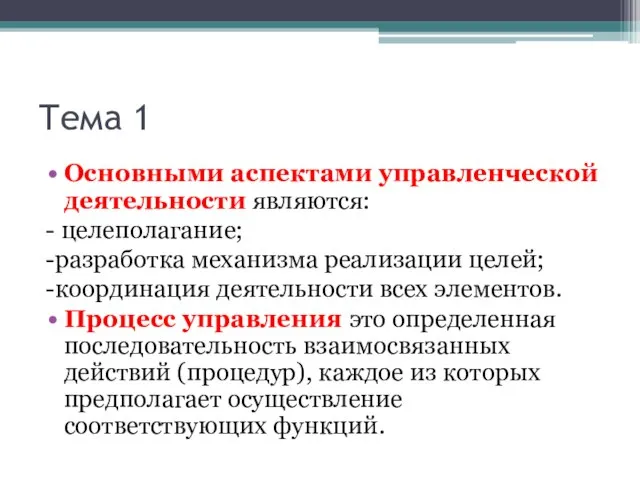 Тема 1

• Основными аспектами управленческой деятельности являются:
- целеполагание;
-разработка механизма реализации целей;
-координация деятельности всех элементов.

• Процесс управления это определенная последовательность взаимосвязанных действий (процедур), каждое из которых предполагает осуществление соответствующих функций.